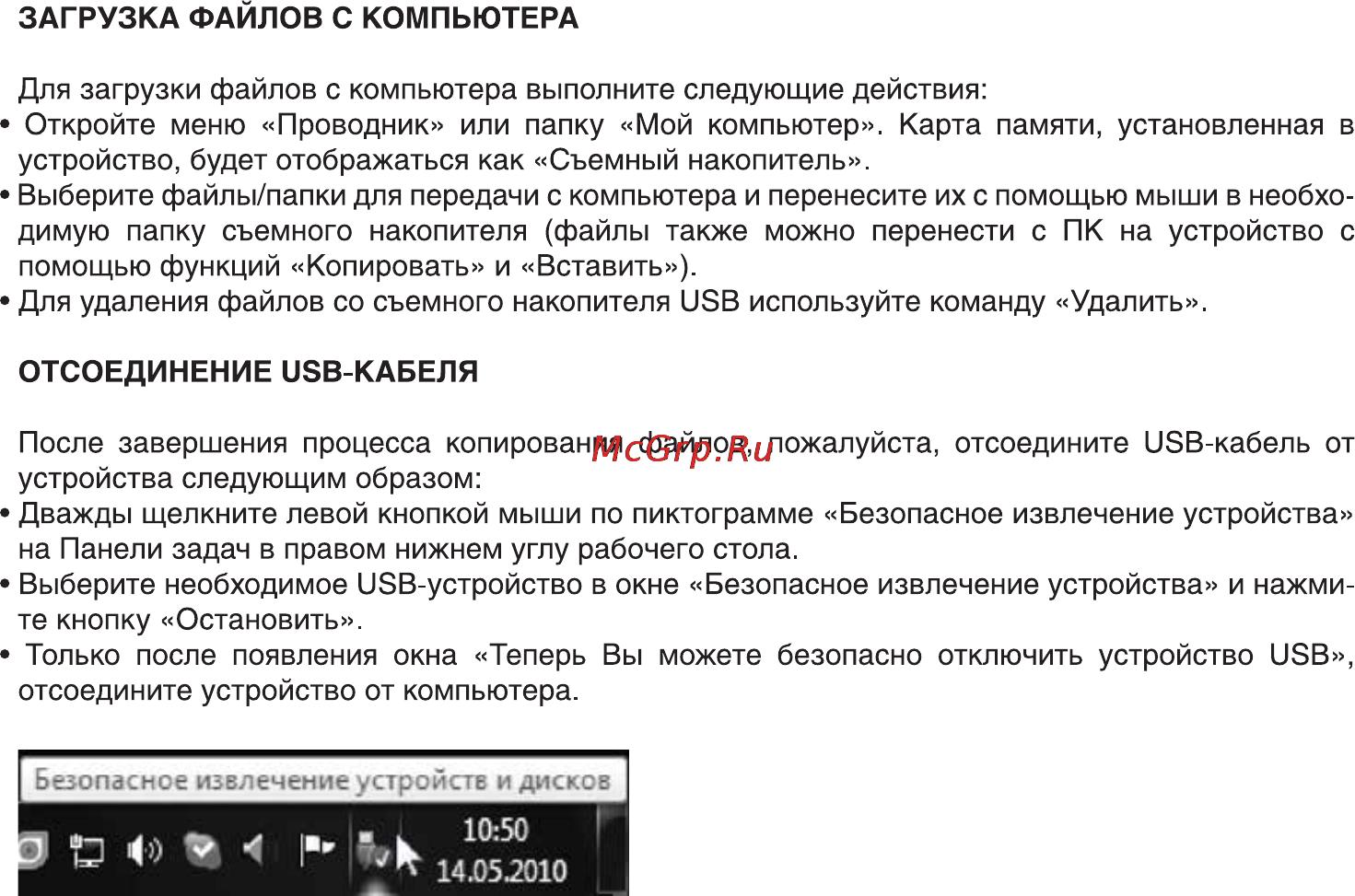 ЗАГРУЗКА ФАЙЛОВ С КОМПЬЮТЕРА

Для загрузки файлов с компьютера выполните следующие действия:
• Откройте меню «Проводник» или папку «Мой компьютер». Карта памяти, установленная в устройство, будет отображаться как «Съемный накопитель».
• Выберите файлы/папки для передачи с компьютера и перенесите их с помощью мыши в необходимую папку съемного накопителя (файлы также можно перенести с ПК на устройство с помощью функций «Копировать» и «Вставить»).
• Для удаления файлов со съемного накопителя USB используйте команду «Удалить».

ОТСОЕДИНЕНИЕ USB-КАБЕЛЯ

После завершения процесса копирования файлов, пожалуйста, отсоедините USB-кабель от устройства следующим образом:
McGrp.Ru
• Дважды щелкните левой кнопкой мыши по пиктограмме «Безопасное извлечение устройства» на Панели задач в правом нижнем углу рабочего стола.
• Выберите необходимое USB-устройство в окне «Безопасное извлечение устройства» и нажмите кнопку «Остановить».
• Только после появления окна «Теперь Вы можете безопасно отключить устройство USB», отсоедините устройство от компьютера.

Безопасное извлечение устройств и дисков
10:50
14.05.2010